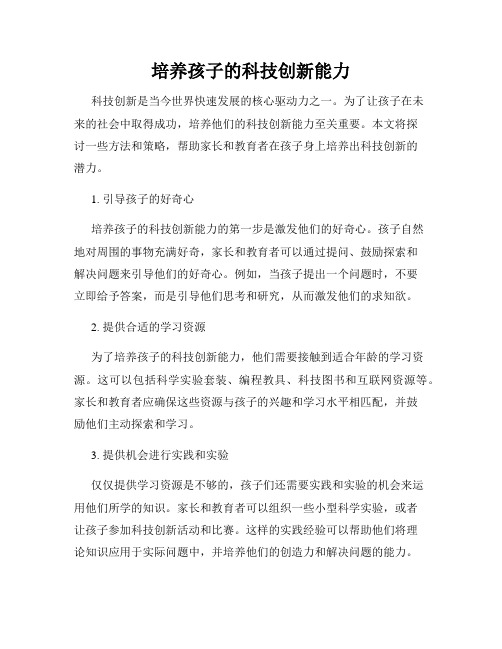 培养孩子的科技创新能力

科技创新是当今世界快速发展的核心驱动力之一。为了让孩子在未来的社会中取得成功，培养他们的科技创新能力至关重要。本文将探讨一些方法和策略，帮助家长和教育者在孩子身上培养出科技创新的潜力。

1. 引导孩子的好奇心

培养孩子的科技创新能力的第一步是激发他们的好奇心。孩子自然地对周围的事物充满好奇，家长和教育者可以通过提问、鼓励探索和解决问题来引导他们的好奇心。例如，当孩子提出一个问题时，不要立即给予答案，而是引导他们思考和研究，从而激发他们的求知欲。

2. 提供合适的学习资源

为了培养孩子的科技创新能力，他们需要接触到适合年龄的学习资源。这可以包括科学实验套装、编程教具、科技图书和互联网资源等。家长和教育者应确保这些资源与孩子的兴趣和学习水平相匹配，并鼓励他们主动探索和学习。

3. 提供机会进行实践和实验

仅仅提供学习资源是不够的，孩子们还需要实践和实验的机会来运用他们所学的知识。家长和教育者可以组织一些小型科学实验，或者让孩子参加科技创新活动和比赛。这样的实践经验可以帮助他们将理论知识应用于实际问题中，并培养他们的创造力和解决问题的能力。